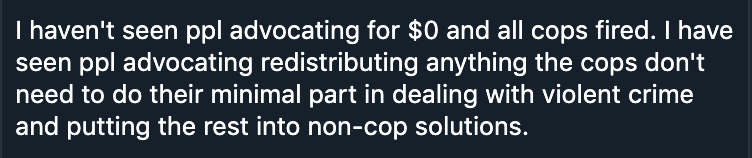 I haven't seen ppl advocating for \$0 and all cops fired. I have seen ppl advocating redistributing anything the cops don't need to do their minimal part in dealing with violent crime and putting the rest into non-cop solutions.